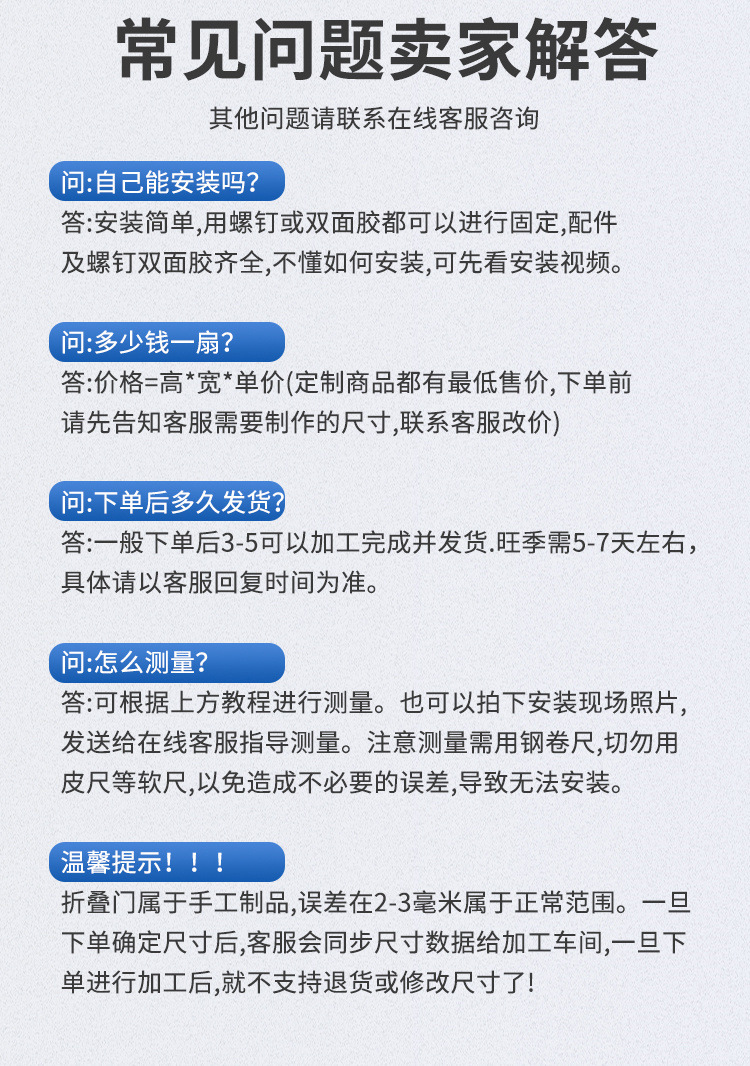 常见问题卖家解答

其他问题请联系在线客服咨询

问:自己能安装吗?

答:安装简单,用螺钉或双面胶都可以进行固定,配件及螺钉双面胶齐全,不懂如何安装,可先看安装视频。

问:多少钱一扇?

答:价格=高*宽*单价(定制商品都有最低售价,下单前请先告知客服需要制作的尺寸,联系客服改价)

问:下单后多久发货?

答:一般下单后3-5可以加工完成并发货.旺季需5-7天左右,具体请以客服回复时间为准。

问:怎么测量?

答:可根据上方教程进行测量。也可以拍下安装现场照片,发送给在线客服指导测量。注意测量需用钢卷尺,切勿用皮尺等软尺,以免造成不必要的误差,导致无法安装。

温馨提示!!!

折叠门属于手工制品,误差在2-3毫米属于正常范围。一旦下单确定尺寸后,客服会同步尺寸数据给加工车间,一旦下单进行加工后,就不支持退货或修改尺寸了!